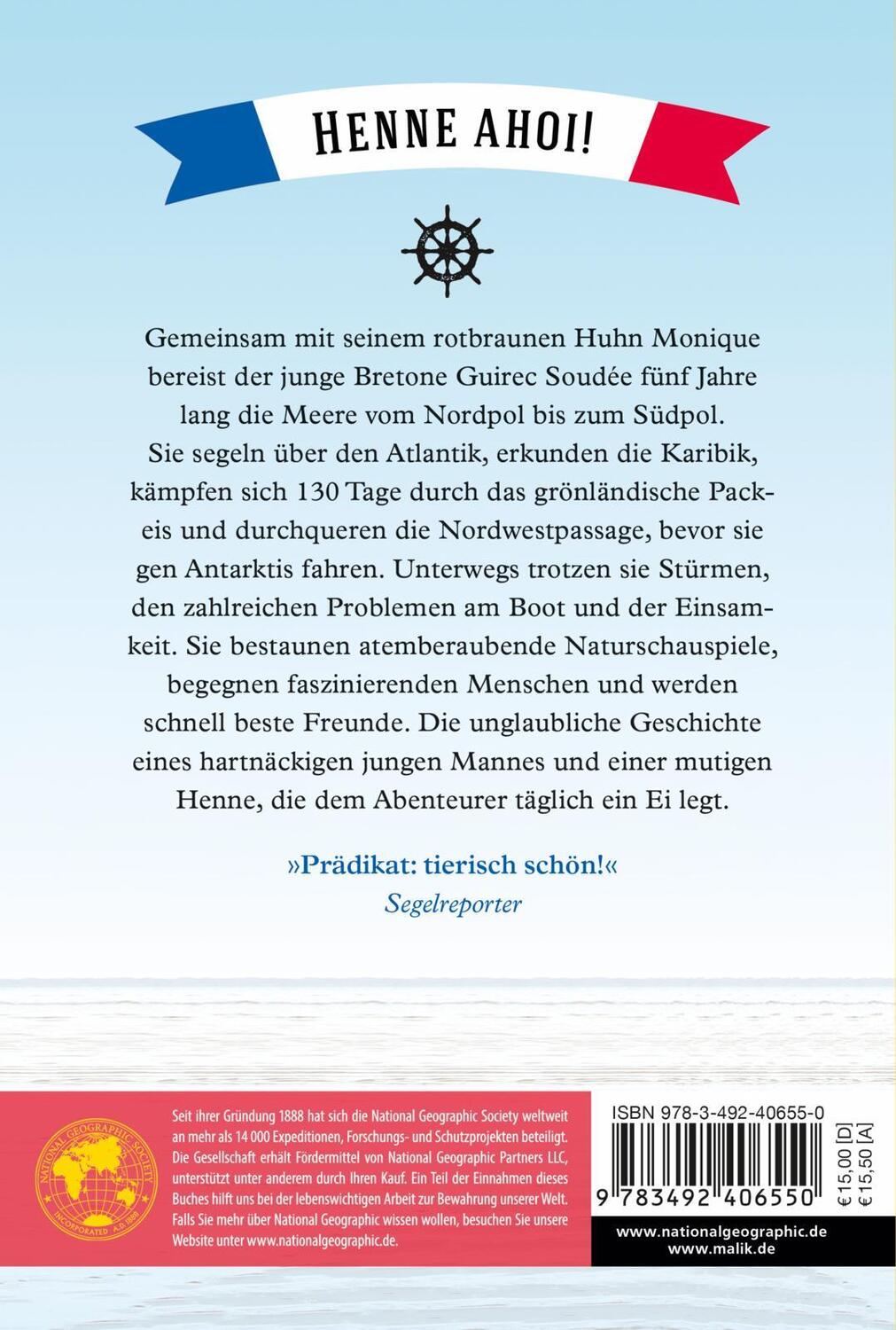 HENNE AHOI!

Gemeinsam mit seinem rotbraunen Huhn Monique bereist der junge Bretone Guirec Soudée fünf Jahre lang die Meere vom Nordpol bis zum Südpol. Sie segeln über den Atlantik, erkunden die Karibik, kämpfen sich 130 Tage durch das grönländische Packeis und durchqueren die Nordwestpassage, bevor sie gen Antarktis fahren. Unterwegs trotzen sie Stürmen, den zahlreichen Problemen am Boot und der Einsamkeit. Sie bestaunen atemberaubende Naturschauspiele, begegnen faszinierenden Menschen und werden schnell beste Freunde. Die unglaubliche Geschichte eines hartnäckigen jungen Mannes und einer mutigen Henne, die dem Abenteurer täglich ein Ei legt.

»Prädikat: tierisch schön!«
Segelreporter

NATIONAL GEOGRAPHIC SOCIETY INCORPORATED A.D. 1888

Seit ihrer Gründung 1888 hat sich die National Geographic Society weltweit an mehr als 14 000 Expeditionen, Forschungs- und Schutzprojekten beteiligt. Die Gesellschaft erhält Fördermittel von National Geographic Partners LLC, unterstützt unter anderem durch Ihren Kauf. Ein Teil der Einnahmen dieses Buches hilft uns bei der lebenswichtigen Arbeit zur Bewahrung unserer Welt. Falls Sie mehr über National Geographic wissen wollen, besuchen Sie unsere Website unter www.nationalgeographic.de.

ISBN 978-3-492-40655-0

9 783492 406550

€ 15,00 [D]
€ 15,50 [A]

www.nationalgeographic.de
www.malik.de